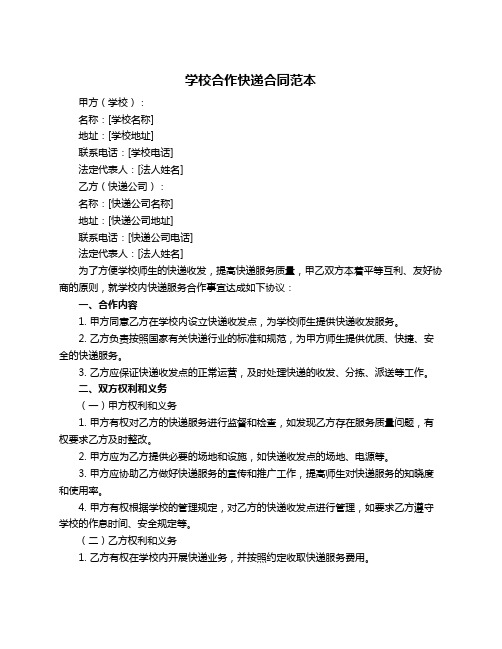 学校合作快递合同范本

甲方（学校）：

名称：[学校名称]

地址：[学校地址]

联系电话：[学校电话]

法定代表人：[法人姓名]

乙方（快递公司）：

名称：[快递公司名称]

地址：[快递公司地址]

联系电话：[快递公司电话]

法定代表人：[法人姓名]

为了方便学校师生的快递收发，提高快递服务质量，甲乙双方本着平等互利、友好协商的原则，就学校内快递服务合作事宜达成如下协议：

一、合作内容

1. 甲方同意乙方在学校内设立快递收发点，为学校师生提供快递收发服务。

2. 乙方负责按照国家有关快递行业的标准和规范，为甲方师生提供优质、快捷、安全的快递服务。

3. 乙方应保证快递收发点的正常运营，及时处理快递的收发、分拣、派送等工作。

二、双方权利和义务

（一）甲方权利和义务

1. 甲方有权对乙方的快递服务进行监督和检查，如发现乙方存在服务质量问题，有权要求乙方及时整改。

2. 甲方应为乙方提供必要的场地和设施，如快递收发点的场地、电源等。

3. 甲方应协助乙方做好快递服务的宣传和推广工作，提高师生对快递服务的知晓度和使用率。

4. 甲方有权根据学校的管理规定，对乙方的快递收发点进行管理，如要求乙方遵守学校的作息时间、安全规定等。

（二）乙方权利和义务

1. 乙方有权在学校内开展快递业务，并按照约定收取快递服务费用。